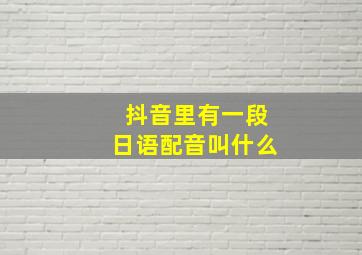 抖音里有一段
日语配音叫什么